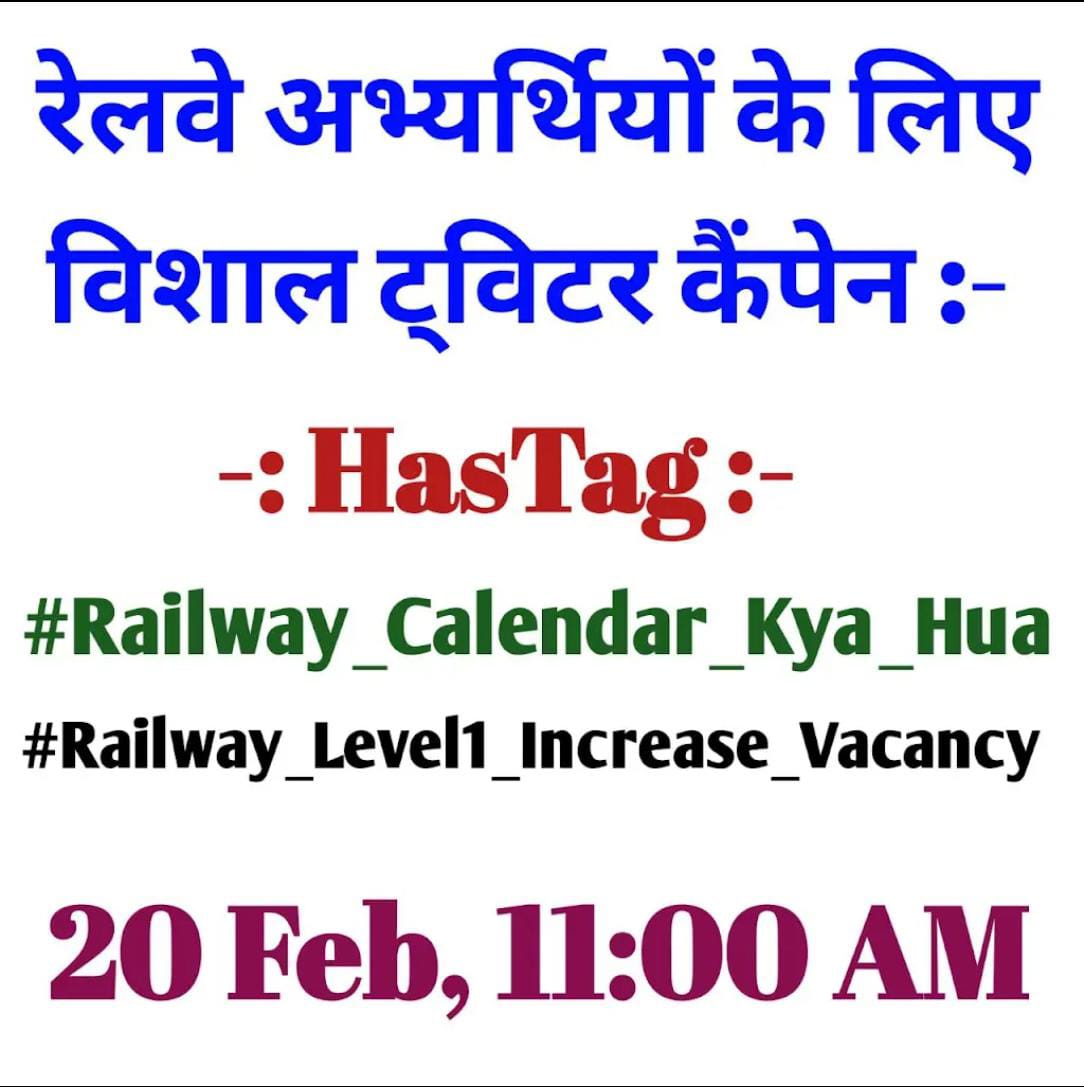 रेलवे अभ्यर्थियों के लिए विशाल ट्विटर कैंपेन :-

-: HasTag :-

#Railway_Calendar_Kya_Hua

#Railway_Level1_Increase_Vacancy

20 Feb, 11:00 AM